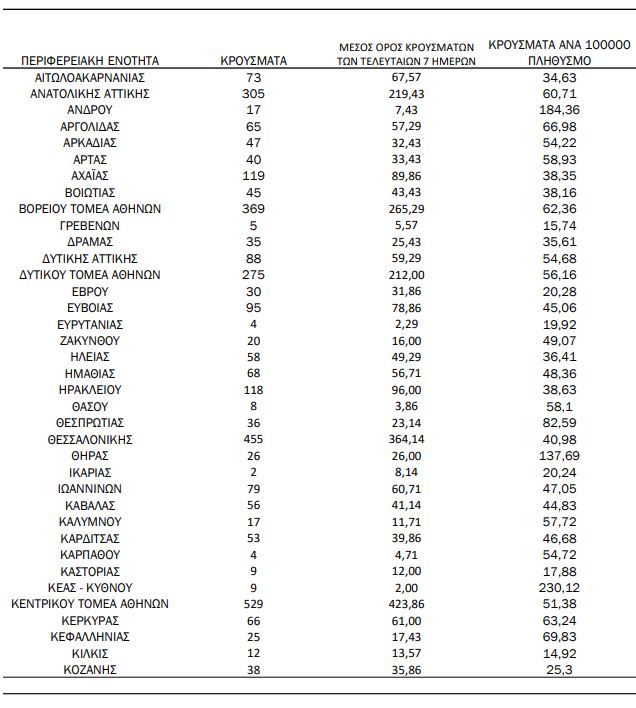 | ΠΕΡΙΦΕΡΕΙΑΚΗ ΕΝΟΤΗΤΑ | ΚΡΟΥΣΜΑΤΑ | ΜΕΣΟΣ ΟΡΟΣ ΚΡΟΥΣΜΑΤΩΝ ΤΩΝ ΤΕΛΕΥΤΑΙΩΝ 7 ΗΜΕΡΩΝ | ΚΡΟΥΣΜΑΤΑ ΑΝΑ 100000 ΠΛΗΘΥΣΜΟ |
|---|---|---|---|
| ΑΙΤΩΛΟΑΚΑΡΝΑΝΙΑΣ | 73 | 67,57 | 34,63 |
| ΑΝΑΤΟΛΙΚΗΣ ΑΤΤΙΚΗΣ | 305 | 219,43 | 60,71 |
| ΑΝΔΡΟΥ | 17 | 7,43 | 184,36 |
| ΑΡΓΟΛΙΔΑΣ | 65 | 57,29 | 66,98 |
| ΑΡΚΑΔΙΑΣ | 47 | 32,43 | 54,22 |
| ΑΡΤΑΣ | 40 | 33,43 | 58,93 |
| ΑΧΑΪΑΣ | 119 | 89,86 | 38,35 |
| ΒΟΙΩΤΙΑΣ | 45 | 43,43 | 38,16 |
| ΒΟΡΕΙΟΥ ΤΟΜΕΑ ΑΘΗΝΩΝ | 369 | 265,29 | 62,36 |
| ΓΡΕΒΕΝΩΝ | 5 | 5,57 | 15,74 |
| ΔΡΑΜΑΣ | 35 | 25,43 | 35,61 |
| ΔΥΤΙΚΗΣ ΑΤΤΙΚΗΣ | 88 | 59,29 | 54,68 |
| ΔΥΤΙΚΟΥ ΤΟΜΕΑ ΑΘΗΝΩΝ | 275 | 212,00 | 56,16 |
| ΕΒΡΟΥ | 30 | 31,86 | 20,28 |
| ΕΥΒΟΙΑΣ | 95 | 78,86 | 45,06 |
| ΕΥΡΥΤΑΝΙΑΣ | 4 | 2,29 | 19,92 |
| ΖΑΚΥΝΘΟΥ | 20 | 16,00 | 49,07 |
| ΗΛΕΙΑΣ | 58 | 49,29 | 36,41 |
| ΗΜΑΘΙΑΣ | 68 | 56,71 | 48,36 |
| ΗΡΑΚΛΕΙΟΥ | 118 | 96,00 | 38,63 |
| ΘΑΣΟΥ | 8 | 3,86 | 58,1 |
| ΘΕΣΠΡΩΤΙΑΣ | 36 | 23,14 | 82,59 |
| ΘΕΣΣΑΛΟΝΙΚΗΣ | 455 | 364,14 | 40,98 |
| ΘΗΡΑΣ | 26 | 26,00 | 137,69 |
| ΙΚΑΡΙΑΣ | 2 | 8,14 | 20,24 |
| ΙΩΑΝΝΙΝΩΝ | 79 | 60,71 | 47,05 |
| ΚΑΒΑΛΑΣ | 56 | 41,14 | 44,83 |
| ΚΑΛΥΜΝΟΥ | 17 | 11,71 | 57,72 |
| ΚΑΡΔΙΤΣΑΣ | 53 | 39,86 | 46,68 |
| ΚΑΡΠΑΘΟΥ | 4 | 4,71 | 54,72 |
| ΚΑΣΤΟΡΙΑΣ | 9 | 12,00 | 17,88 |
| ΚΕΑΣ - ΚΥΘΝΟΥ | 9 | 2,00 | 230,12 |
| ΚΕΝΤΡΙΚΟΥ ΤΟΜΕΑ ΑΘΗΝΩΝ | 529 | 423,86 | 51,38 |
| ΚΕΡΚΥΡΑΣ | 66 | 61,00 | 63,24 |
| ΚΕΦΑΛΛΗΝΙΑΣ | 25 | 17,43 | 69,83 |
| ΚΙΛΚΙΣ | 12 | 13,57 | 14,92 |
| ΚΟΖΑΝΗΣ | 38 | 35,86 | 25,3 |